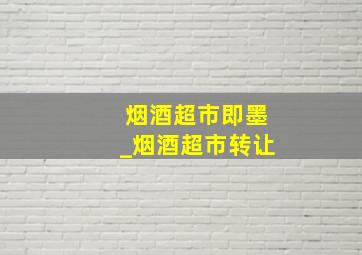 烟酒超市即墨
_烟酒超市转让